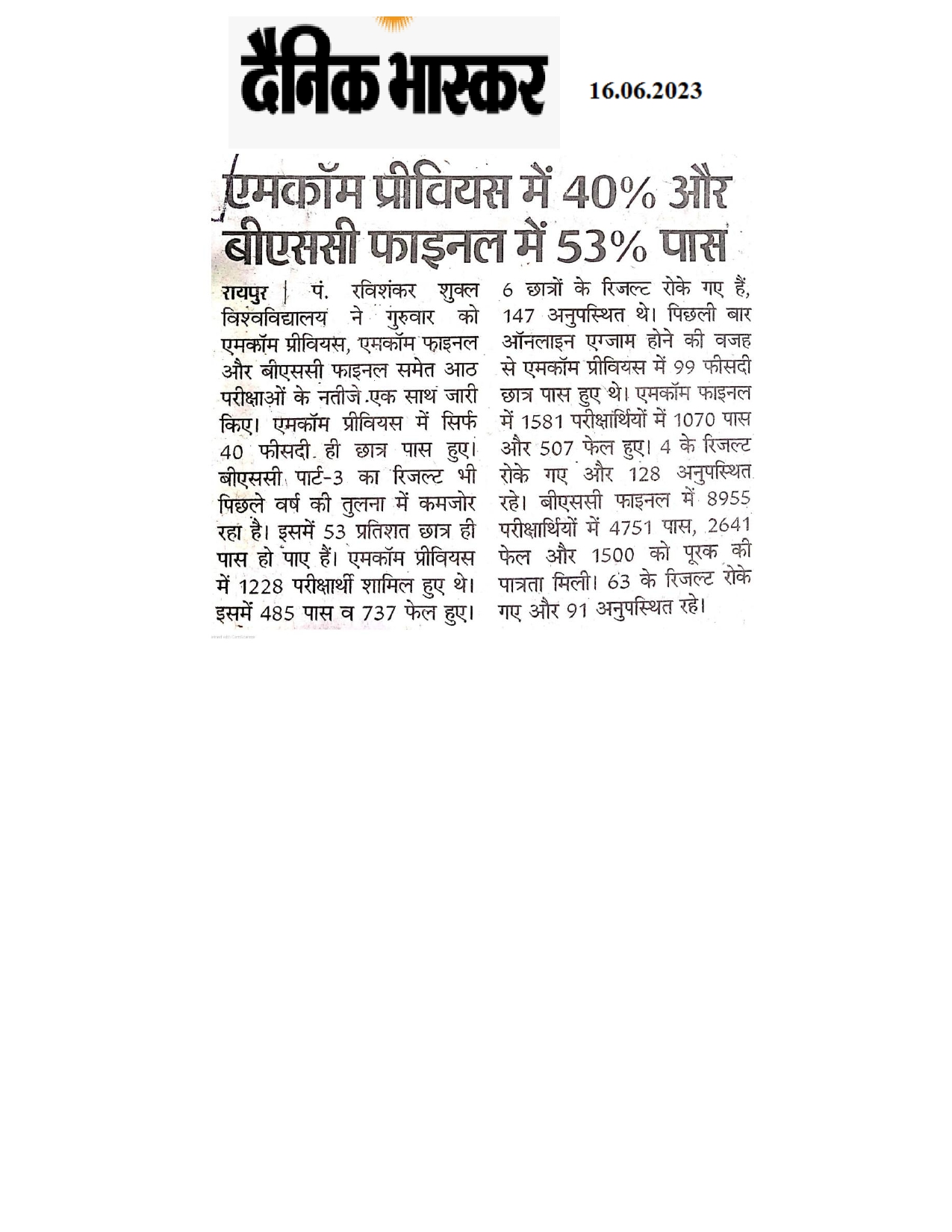 दैनिक भास्कर

16.06.2023

एमकॉम प्रीवियस में 40% और बीएससी फाइनल में 53% पास

रायपुर | पं. रविशंकर शुक्ल विश्वविद्यालय ने गुरुवार को एमकॉम प्रीवियस, एमकॉम फाइनल और बीएससी फाइनल समेत आठ परीक्षाओं के नतीजे एक साथ जारी किए। एमकॉम प्रीवियस में सिर्फ 40 फीसदी ही छात्र पास हुए। बीएससी पार्ट-3 का रिजल्ट भी पिछले वर्ष की तुलना में कमजोर रहा है। इसमें 53 प्रतिशत छात्र ही पास हो पाए हैं। एमकॉम प्रीवियस में 1228 परीक्षार्थी शामिल हुए थे। इसमें 485 पास व 737 फेल हुए। 6 छात्रों के रिजल्ट रोके गए हैं, 147 अनुपस्थित थे। पिछली बार ऑनलाइन एग्जाम होने की वजह से एमकॉम प्रीवियस में 99 फीसदी छात्र पास हुए थे। एमकॉम फाइनल में 1581 परीक्षार्थियों में 1070 पास और 507 फेल हुए। 4 के रिजल्ट रोके गए और 128 अनुपस्थित रहे। बीएससी फाइनल में 8955 परीक्षार्थियों में 4751 पास, 2641 फेल और 1500 को पूरक की पात्रता मिली। 63 के रिजल्ट रोके गए और 91 अनुपस्थित रहे।